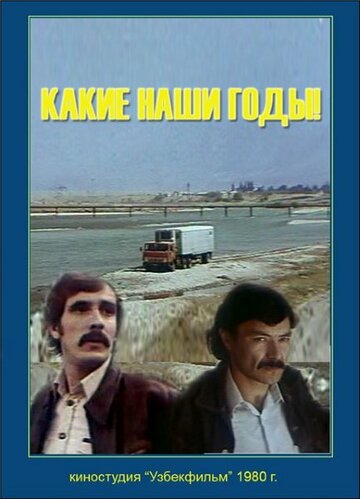 КАКИЕ НАШИ ГОДЫ!

киностудия "Узбекфильм" 1980 г.